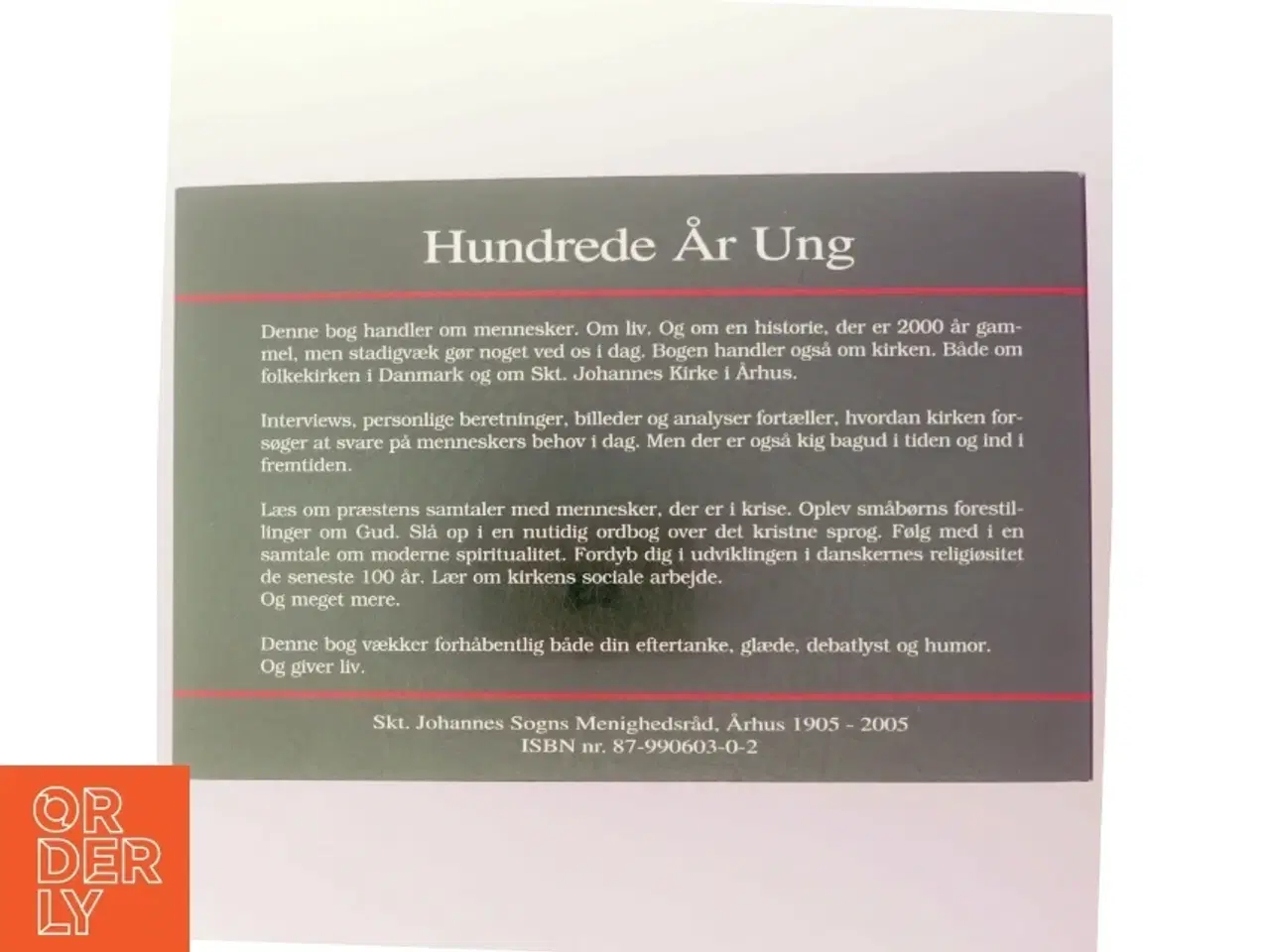 Hundrede År Ung

Denne bog handler om mennesker. Om liv. Og om en historie, der er 2000 år gammel, men stadigvæk gør noget ved os i dag. Bogen handler også om kirken. Både om folkekirken i Danmark og om Skt. Johannes Kirke i Århus.

Interviews, personlige beretninger, billeder og analyser fortæller, hvordan kirken forsøger at svare på menneskers behov i dag. Men der er også kig bagud i tiden og ind i fremtiden.

Læs om præstens samtaler med mennesker, der er i krise. Oplev småbørns forestillinger om Gud. Slå op i en nutidig ordbog over det kristne sprog. Følg med i en samtale om moderne spiritualitet. Fordyb dig i udviklingen i danskernes religiøsitet de seneste 100 år. Lær om kirkens sociale arbejde.
Og meget mere.

Denne bog vækker forhåbentlig både din eftertanke, glæde, debatlyst og humor.
Og giver liv.

Skt. Johannes Sogns Menighedsråd, Århus 1905 - 2005
ISBN nr. 87-990603-0-2

ORDERLY